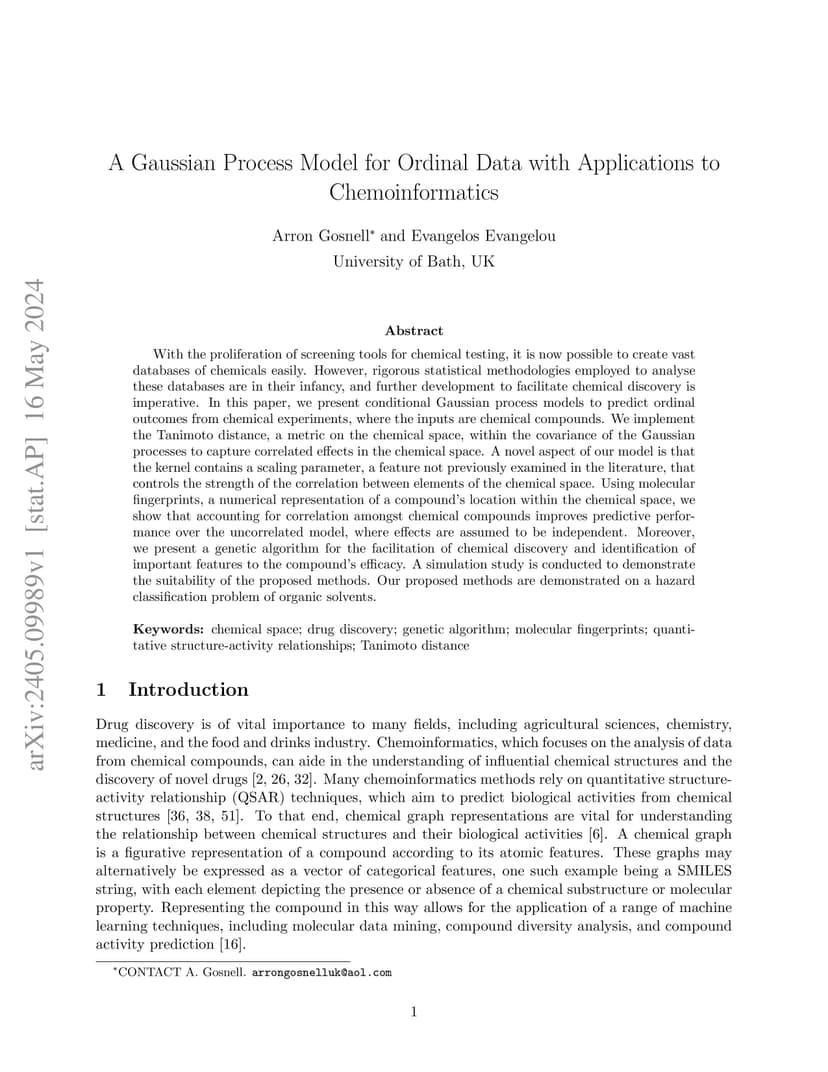 arXiv:2405.09989v1 [stat.AP] 16 May 2024

A Gaussian Process Model for Ordinal Data with Applications to Chemoinformatics

Arron Gosnell* and Evangelos Evangelou
University of Bath, UK

Abstract

With the proliferation of screening tools for chemical testing, it is now possible to create vast databases of chemicals easily. However, rigorous statistical methodologies employed to analyse these databases are in their infancy, and further development to facilitate chemical discovery is imperative. In this paper, we present conditional Gaussian process models to predict ordinal outcomes from chemical experiments, where the inputs are chemical compounds. We implement the Tanimoto distance, a metric on the chemical space, within the covariance of the Gaussian processes to capture correlated effects in the chemical space. A novel aspect of our model is that the kernel contains a scaling parameter, a feature not previously examined in the literature, that controls the strength of the correlation between elements of the chemical space. Using molecular fingerprints, a numerical representation of a compound's location within the chemical space, we show that accounting for correlation amongst chemical compounds improves predictive performance over the uncorrelated model, where effects are assumed to be independent. Moreover, we present a genetic algorithm for the facilitation of chemical discovery and identification of important features to the compound's efficacy. A simulation study is conducted to demonstrate the suitability of the proposed methods. Our proposed methods are demonstrated on a hazard classification problem of organic solvents.

Keywords: chemical space; drug discovery; genetic algorithm; molecular fingerprints; quantitative structure-activity relationships; Tanimoto distance

1 Introduction

Drug discovery is of vital importance to many fields, including agricultural sciences, chemistry, medicine, and the food and drinks industry. Chemoinformatics, which focuses on the analysis of data from chemical compounds, can aide in the understanding of influential chemical structures and the discovery of novel drugs [2, 26, 32]. Many chemoinformatics methods rely on quantitative structure-activity relationship (QSAR) techniques, which aim to predict biological activities from chemical structures [36, 38, 51]. To that end, chemical graph representations are vital for understanding the relationship between chemical structures and their biological activities [6]. A chemical graph is a figurative representation of a compound according to its atomic features. These graphs may alternatively be expressed as a vector of categorical features, one such example being a SMILES string, with each element depicting the presence or absence of a chemical substructure or molecular property. Representing the compound in this way allows for the application of a range of machine learning techniques, including molecular data mining, compound diversity analysis, and compound activity prediction [16].

*CONTACT A. Gosnell. arrongosnelluk@aol.com

1